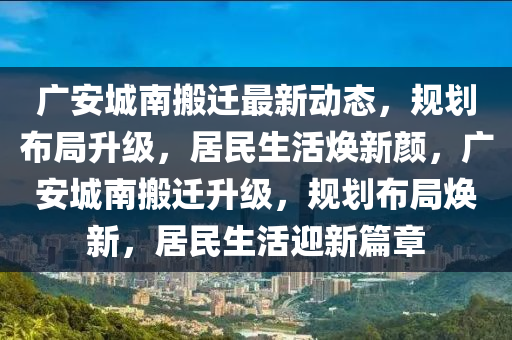 广安城南搬迁最新动态，规划布局升级，居民生活焕新颜，广安城南搬迁升级，规划布局焕新，居民生活迎新篇章